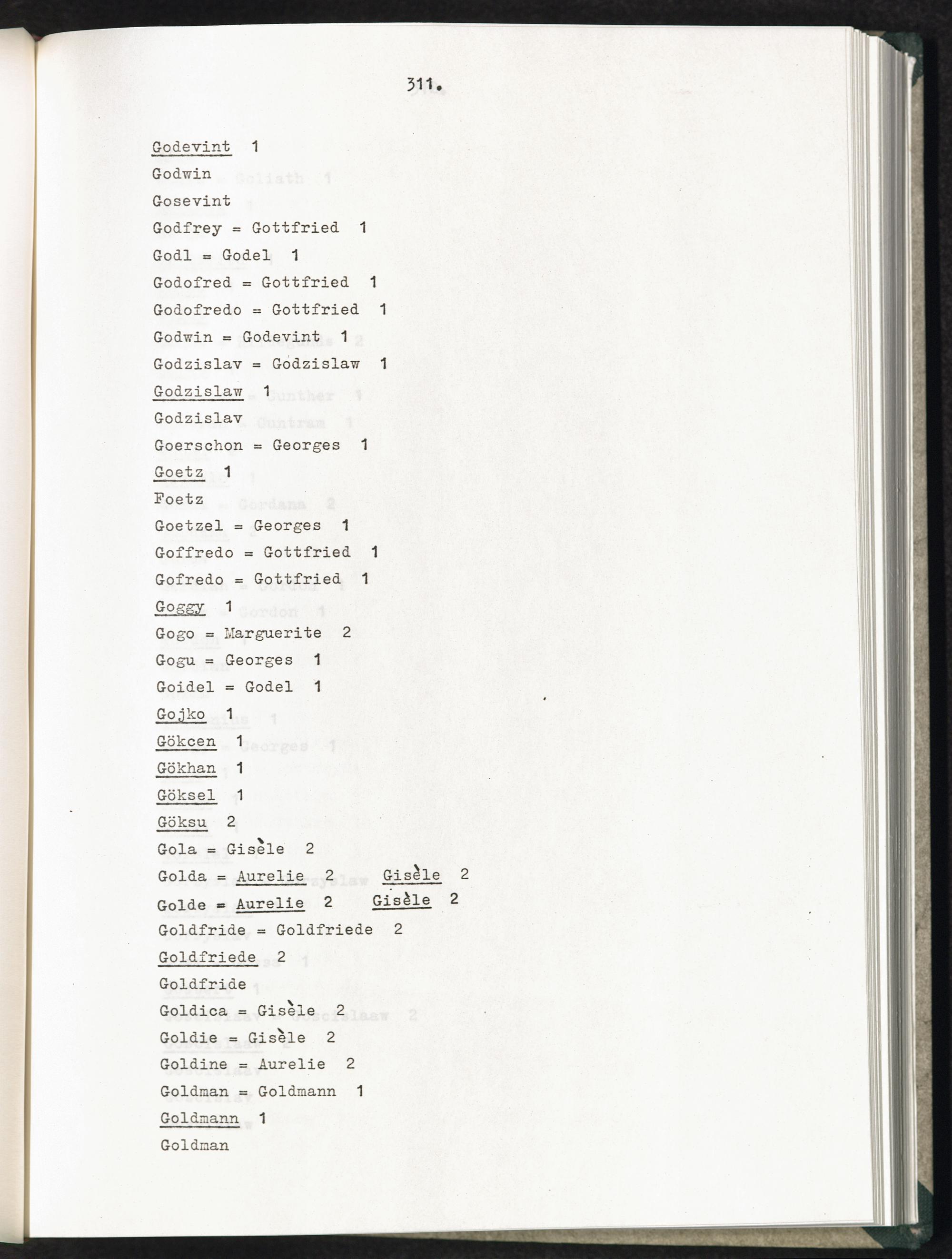 311.

Godevint 1
Godwin
Gosevint
Godfrey = Gottfried 1
Godl = Godel 1
Godofred = Gottfried 1
Godofredo = Gottfried 1
Godwin = Godevint 1
Godzislav = Godzislaw 1
Godzislaw 1
Godzislav
Goerschon = Georges 1
Goetz 1
Foetz
Goetzel = Georges 1
Goffredo = Gottfried 1
Gofredo = Gottfried 1
Goggy 1
Gogo = Marguerite 2
Gogu = Georges 1
Goidel = Godel 1
Gojko 1
Gökcen 1
Gökhan 1
Göksel 1
Göksu 2
Gola = Gisèle 2
Golda = Aurelie 2 Gisèle 2
Golde = Aurelie 2 Gisèle 2
Goldfride = Goldfriede 2
Goldfriede 2
Goldfride
Goldica = Gisèle 2
Goldie = Gisèle 2
Goldine = Aurelie 2
Goldman = Goldmann 1
Goldmann 1
Goldman